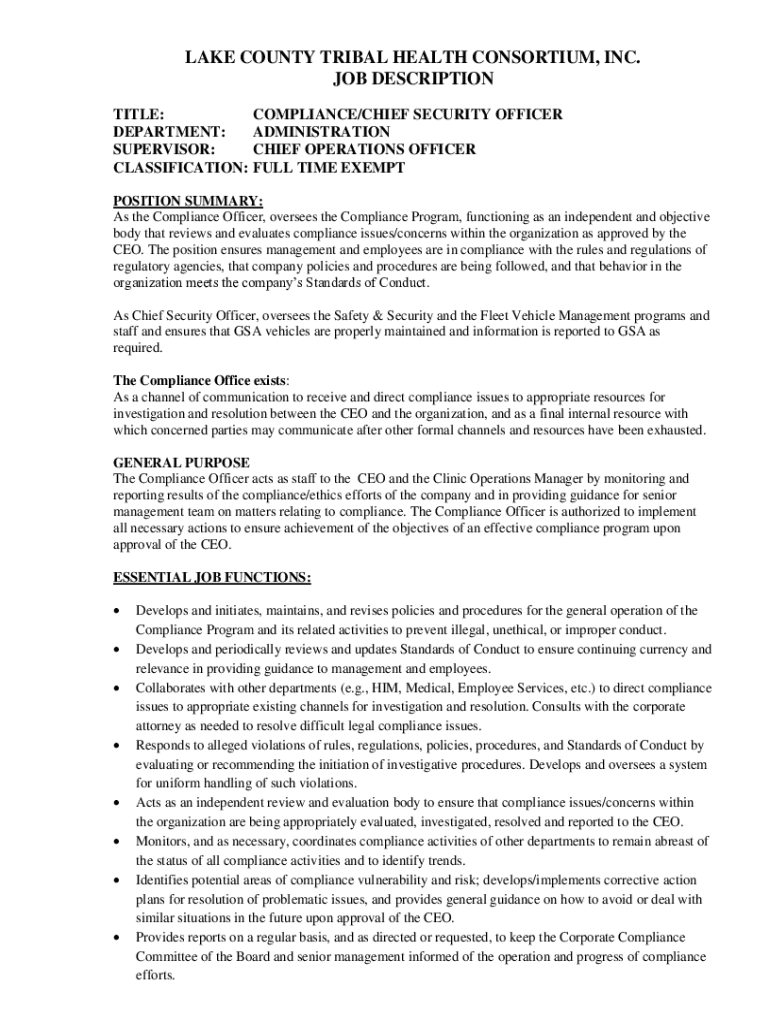 LAKE COUNTY TRIBAL HEALTH CONSORTIUM, INC.
JOB DESCRIPTION

TITLE: COMPLIANCE/CHIEF SECURITY OFFICER
DEPARTMENT: ADMINISTRATION
SUPERVISOR: CHIEF OPERATIONS OFFICER
CLASSIFICATION: FULL TIME EXEMPT

POSITION SUMMARY:
As the Compliance Officer, oversees the Compliance Program, functioning as an independent and objective body that reviews and evaluates compliance issues/concerns within the organization as approved by the CEO. The position ensures management and employees are in compliance with the rules and regulations of regulatory agencies, that company policies and procedures are being followed, and that behavior in the organization meets the company's Standards of Conduct.

As Chief Security Officer, oversees the Safety & Security and the Fleet Vehicle Management programs and staff and ensures that GSA vehicles are properly maintained and information is reported to GSA as required.

The Compliance Office exists:
As a channel of communication to receive and direct compliance issues to appropriate resources for investigation and resolution between the CEO and the organization, and as a final internal resource with which concerned parties may communicate after other formal channels and resources have been exhausted.

GENERAL PURPOSE
The Compliance Officer acts as staff to the CEO and the Clinic Operations Manager by monitoring and reporting results of the compliance/ethics efforts of the company and in providing guidance for senior management team on matters relating to compliance. The Compliance Officer is authorized to implement all necessary actions to ensure achievement of the objectives of an effective compliance program upon approval of the CEO.

ESSENTIAL JOB FUNCTIONS:

• Develops and initiates, maintains, and revises policies and procedures for the general operation of the Compliance Program and its related activities to prevent illegal, unethical, or improper conduct.
• Develops and periodically reviews and updates Standards of Conduct to ensure continuing currency and relevance in providing guidance to management and employees.
• Collaborates with other departments (e.g., HIM, Medical, Employee Services, etc.) to direct compliance issues to appropriate existing channels for investigation and resolution. Consults with the corporate attorney as needed to resolve difficult legal compliance issues.
• Responds to alleged violations of rules, regulations, policies, procedures, and Standards of Conduct by evaluating or recommending the initiation of investigative procedures. Develops and oversees a system for uniform handling of such violations.
• Acts as an independent review and evaluation body to ensure that compliance issues/concerns within the organization are being appropriately evaluated, investigated, resolved and reported to the CEO.
• Monitors, and as necessary, coordinates compliance activities of other departments to remain abreast of the status of all compliance activities and to identify trends.
• Identifies potential areas of compliance vulnerability and risk; develops/implements corrective action plans for resolution of problematic issues, and provides general guidance on how to avoid or deal with similar situations in the future upon approval of the CEO.
• Provides reports on a regular basis, and as directed or requested, to keep the Corporate Compliance Committee of the Board and senior management informed of the operation and progress of compliance efforts.